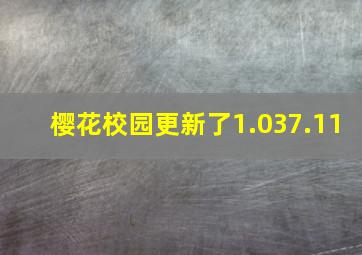 樱花校园更新了1.037.11